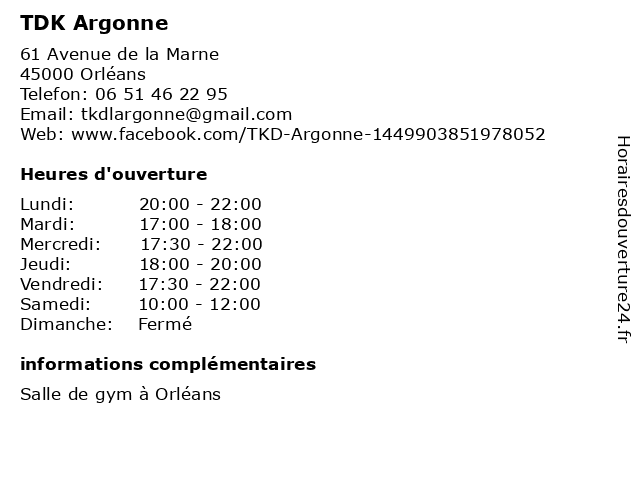 TDK Argonne

61 Avenue de la Marne
45000 Orléans
Telefon: 06 51 46 22 95
Email: tkdlargonne@gmail.com
Web: www.facebook.com/TKD-Argonne-1449903851978052

Heures d'ouverture

Lundi: 20:00 - 22:00
Mardi: 17:00 - 18:00
Mercredi: 17:30 - 22:00
Jeudi: 18:00 - 20:00
Vendredi: 17:30 - 22:00
Samedi: 10:00 - 12:00
Dimanche: Fermé

informations complémentaires

Salle de gym à Orléans

Horairesdouverture24.fr